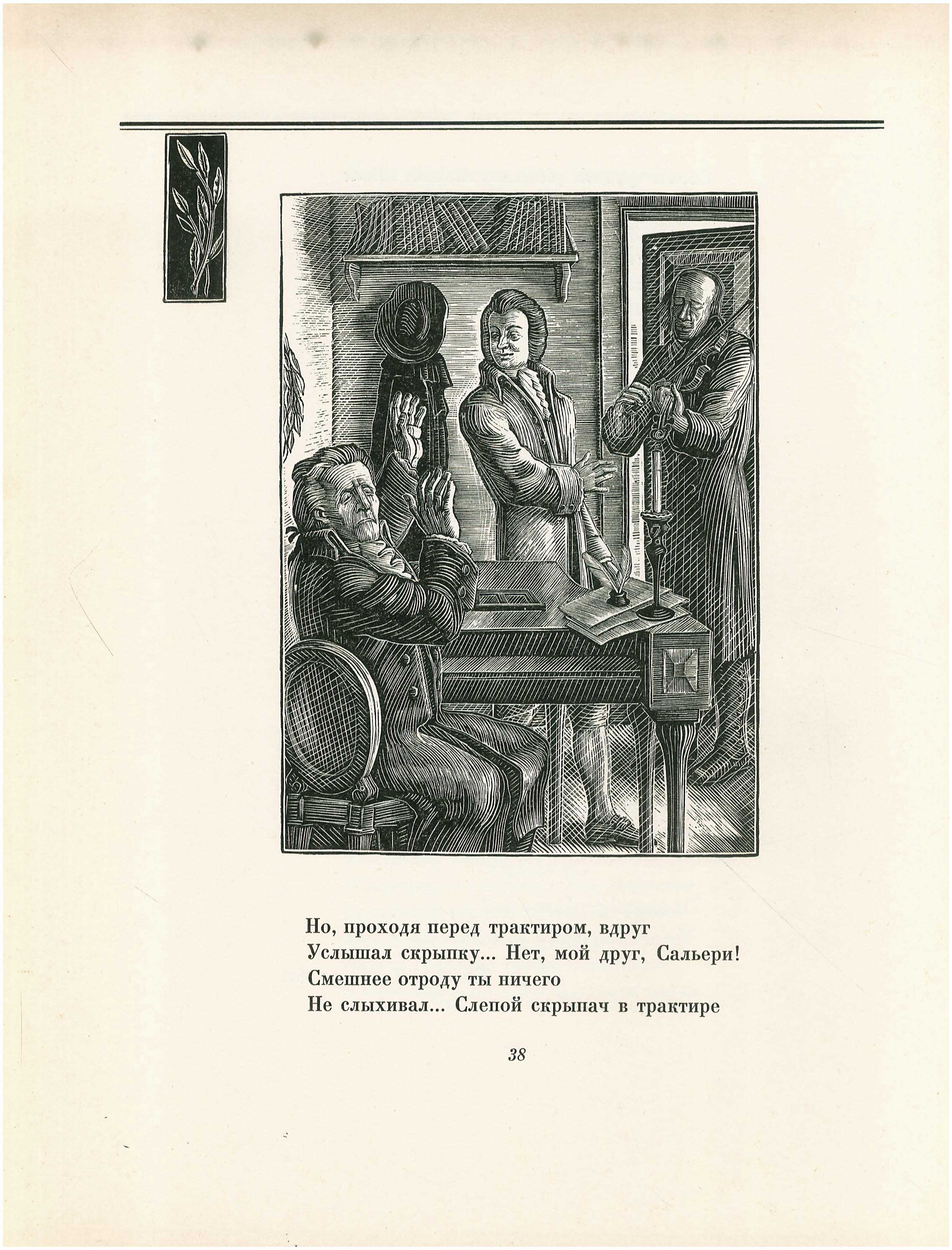 Но, проходя перед трактиром, вдруг
Услышал скрыпку... Нет, мой друг, Сальери!
Смешнее отроду ты ничего
Не слыхивал... Слепой скрыпач в трактире

38